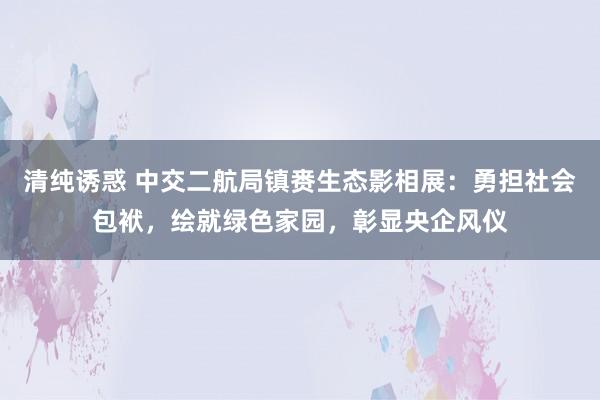 清纯诱惑 中交二航局镇赉生态影相展：勇担社会包袱，绘就绿色家园，彰显央企风仪